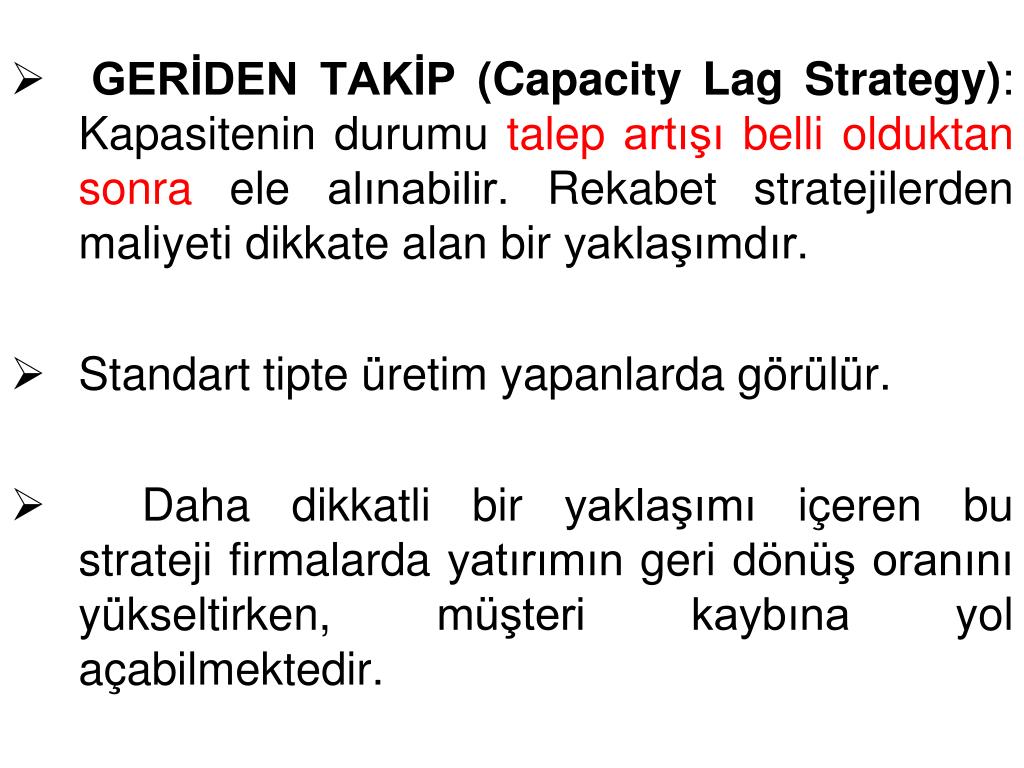 ➢ GERİDEN TAKİP (Capacity Lag Strategy): Kapasitenin durumu talep artışı belli olduktan sonra ele alınabilir. Rekabet stratejilerden maliyeti dikkate alan bir yaklaşımdır.

➢ Standart tipte üretim yapanlarda görülür.

➢ Daha dikkatli bir yaklaşımı içeren bu strateji firmalarda yatırımın geri dönüş oranını yükseltirken, müşteri kaybına yol açabilmektedir.